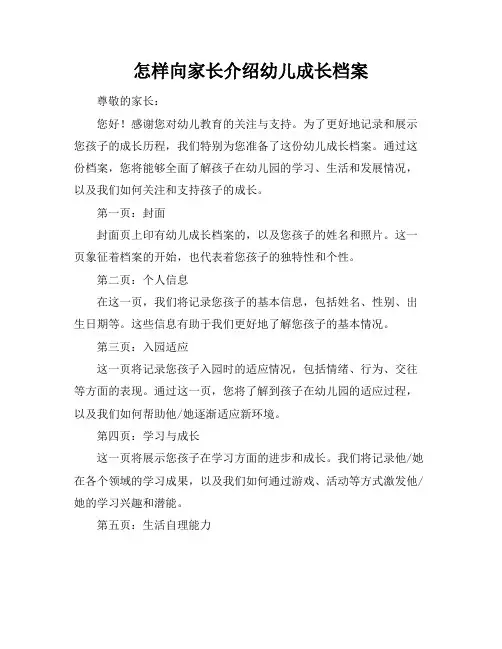 怎样向家长介绍幼儿成长档案

尊敬的家长：

您好！感谢您对幼儿教育的关注与支持。为了更好地记录和展示您孩子的成长历程，我们特别为您准备了这份幼儿成长档案。通过这份档案，您将能够全面了解孩子在幼儿园的学习、生活和发展情况，以及我们如何关注和支持孩子的成长。

第一页：封面

封面页上印有幼儿成长档案的，以及您孩子的姓名和照片。这一页象征着档案的开始，也代表着您孩子的独特性和个性。

第二页：个人信息

在这一页，我们将记录您孩子的基本信息，包括姓名、性别、出生日期等。这些信息有助于我们更好地了解您孩子的基本情况。

第三页：入园适应

这一页将记录您孩子入园时的适应情况，包括情绪、行为、交往等方面的表现。通过这一页，您将了解到孩子在幼儿园的适应过程，以及我们如何帮助他/她逐渐适应新环境。

第四页：学习与成长

这一页将展示您孩子在学习方面的进步和成长。我们将记录他/她在各个领域的学习成果，以及我们如何通过游戏、活动等方式激发他/她的学习兴趣和潜能。

第五页：生活自理能力